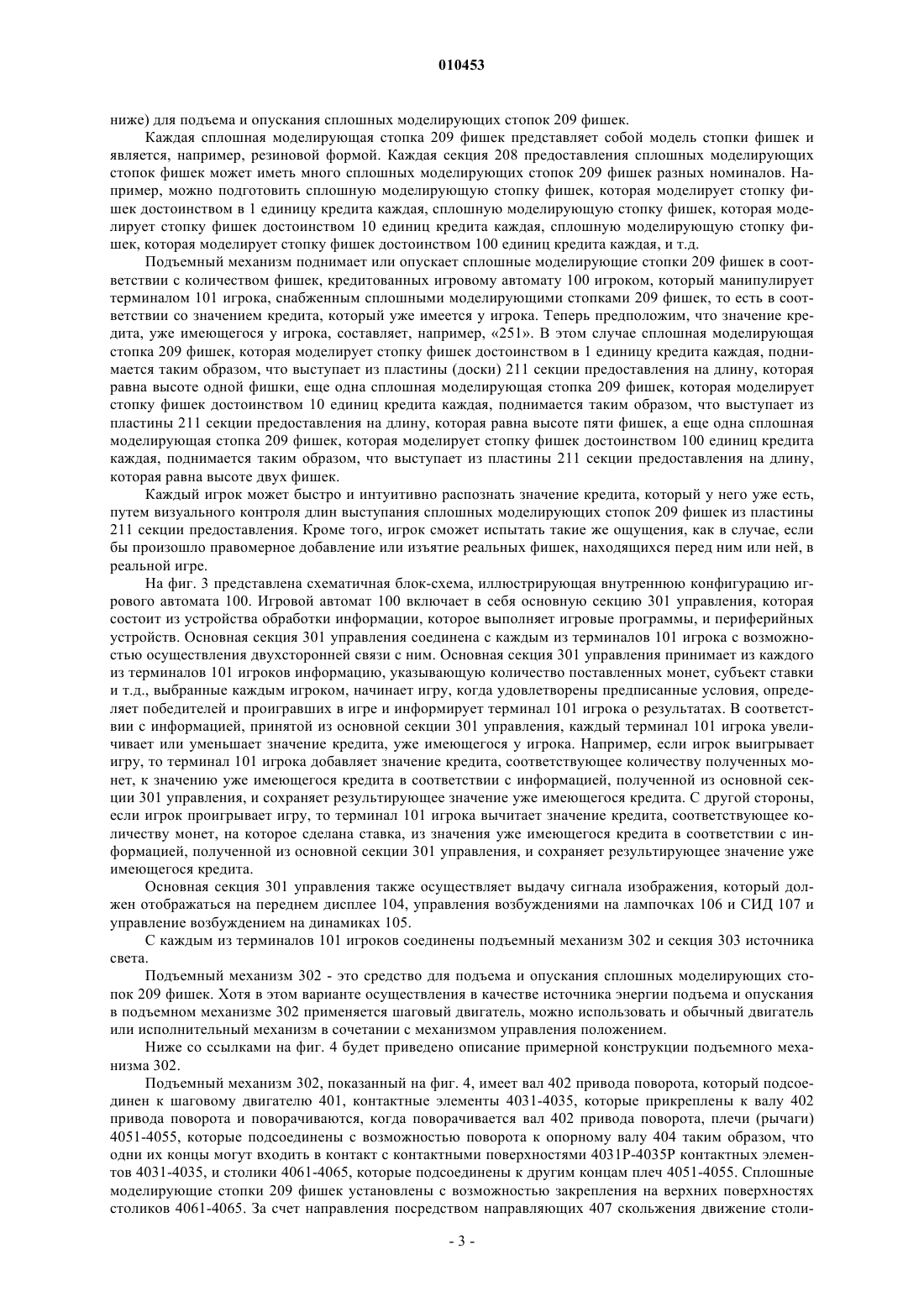 010453

ниже) для подъема и опускания сплошных моделирующих стопок 209 фишек.

Каждая сплошная моделирующая стопка 209 фишек представляет собой модель стопки фишек и является, например, резиновой формой. Каждая секция 208 предоставления сплошных моделирующих стопок фишек может иметь много сплошных моделирующих стопок 209 фишек разных номиналов. Например, можно подготовить сплошную моделирующую стопку фишек, которая моделирует стопку фишек достоинством в 1 единицу кредита каждая, сплошную моделирующую стопку фишек, которая моделирует стопку фишек достоинством 10 единиц кредита каждая, сплошную моделирующую стопку фишек, которая моделирует стопку фишек достоинством 100 единиц кредита каждая, и т.д.

Подъемный механизм поднимает или опускает сплошные моделирующие стопки 209 фишек в соответствии с количеством фишек, кредитованных игровому автомату 100 игроком, который манипулирует терминалом 101 игрока, снабженным сплошными моделирующими стопками 209 фишек, то есть в соответствии со значением кредита, который уже имеется у игрока. Теперь предположим, что значение кредита, уже имеющегося у игрока, составляет, например, «251». В этом случае сплошная моделирующая стопка 209 фишек, которая моделирует стопку фишек достоинством в 1 единицу кредита каждая, поднимается таким образом, что выступает из пластины (доски) 211 секции предоставления на длину, которая равна высоте одной фишки, еще одна сплошная моделирующая стопка 209 фишек, которая моделирует стопку фишек достоинством 10 единиц кредита каждая, поднимается таким образом, что выступает из пластины 211 секции предоставления на длину, которая равна высоте пяти фишек, а еще одна сплошная моделирующая стопка 209 фишек, которая моделирует стопку фишек достоинством 100 единиц кредита каждая, поднимается таким образом, что выступает из пластины 211 секции предоставления на длину, которая равна высоте двух фишек.

Каждый игрок может быстро и интуитивно распознать значение кредита, который у него уже есть, путем визуального контроля длин выступания сплошных моделирующих стопок 209 фишек из пластины 211 секции предоставления. Кроме того, игрок сможет испытать такие же ощущения, как в случае, если бы произошло правомерное добавление или изъятие реальных фишек, находящихся перед ним или ней, в реальной игре.

На фиг. 3 представлена схематичная блок-схема, иллюстрирующая внутреннюю конфигурацию игрового автомата 100. Игровой автомат 100 включает в себя основную секцию 301 управления, которая состоит из устройства обработки информации, которое выполняет игровые программы, и периферийных устройств. Основная секция 301 управления соединена с каждым из терминалов 101 игрока с возможностью осуществления двухсторонней связи с ним. Основная секция 301 управления принимает из каждого из терминалов 101 игроков информацию, указывающую количество поставленных монет, субъект ставки и т.д., выбранные каждым игроком, начинает игру, когда удовлетворены предписанные условия, определяет победителей и проигравших в игре и информирует терминал 101 игрока о результатах. В соответствии с информацией, принятой из основной секции 301 управления, каждый терминал 101 игрока увеличивает или уменьшает значение кредита, уже имеющегося у игрока. Например, если игрок выигрывает игру, то терминал 101 игрока добавляет значение кредита, соответствующее количеству полученных монет, к значению уже имеющегося кредита в соответствии с информацией, полученной из основной секции 301 управления, и сохраняет результирующее значение уже имеющегося кредита. С другой стороны, если игрок проигрывает игру, то терминал 101 игрока вычитает значение кредита, соответствующее количеству монет, на которое сделана ставка, из значения уже имеющегося кредита в соответствии с информацией, полученной из основной секции 301 управления, и сохраняет результирующее значение уже имеющегося кредита.

Основная секция 301 управления также осуществляет выдачу сигнала изображения, который должен отображаться на переднем дисплее 104, управления возбуждениями на лампочках 106 и СИД 107 и управление возбуждением на динамиках 105.

С каждым из терминалов 101 игроков соединены подъемный механизм 302 и секция 303 источника света.

Подъемный механизм 302 - это средство для подъема и опускания сплошных моделирующих стопок 209 фишек. Хотя в этом варианте осуществления в качестве источника энергии подъема и опускания в подъемном механизме 302 применяется шаговый двигатель, можно использовать и обычный двигатель или исполнительный механизм в сочетании с механизмом управления положением.

Ниже со ссылками на фиг. 4 будет приведено описание примерной конструкции подъемного механизма 302.

Подъемный механизм 302, показанный на фиг. 4, имеет вал 402 привода поворота, который подсоединен к шаговому двигателю 401, контактные элементы 4031-4035, которые прикреплены к валу 402 привода поворота и поворачиваются, когда поворачивается вал 402 привода поворота, плечи (рычаги) 4051-4055, которые подсоединены с возможностью поворота к опорному валу 404 таким образом, что одни их концы могут входить в контакт с контактными поверхностями 4031P-4035P контактных элементов 4031-4035, и столики 4061-4065, которые подсоединены к другим концам плеч 4051-4055. Сплошные моделирующие стопки 209 фишек установлены с возможностью закрепления на верхних поверхностях столиков 4061-4065. За счет направления посредством направляющих 407 скольжения движение столи-

- 3 -